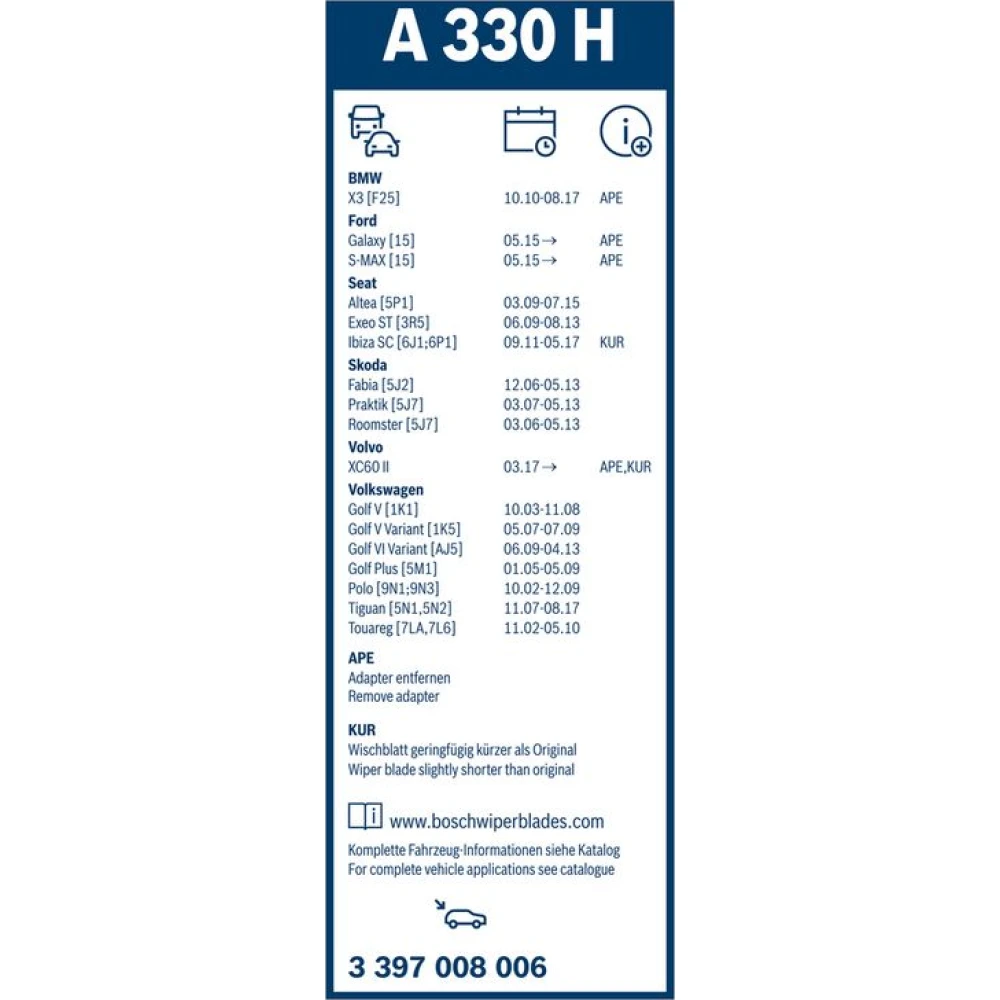 A 330 H

BMW
X3 [F25] 10.10-08.17 APE

Ford
Galaxy [15] 05.15→ APE
S-MAX [15] 05.15→ APE

Seat
Altea [5P1] 03.09-07.15
Exeo ST [3R5] 06.09-08.13
Ibiza SC [6J1;6P1] 09.11-05.17 KUR

Skoda
Fabia [5J2] 12.06-05.13
Praktik [5J7] 03.07-05.13
Roomster [5J7] 03.06-05.13

Volvo
XC60 II 03.17→ APE,KUR

Volkswagen
Golf V [1K1] 10.03-11.08
Golf V Variant [1K5] 05.07-07.09
Golf VI Variant [AJ5] 06.09-04.13
Golf Plus [5M1] 01.05-05.09
Polo [9N1;9N3] 10.02-12.09
Tiguan [5N1,5N2] 11.07-08.17
Touareg [7LA,7L6] 11.02-05.10

APE
Adapter entfernen
Remove adapter

KUR
Wischblatt geringfügig kürzer als Original
Wiper blade slightly shorter than original

www.boschwiperblades.com

Komplette Fahrzeug-Informationen siehe Katalog
For complete vehicle applications see catalogue

3 397 008 006